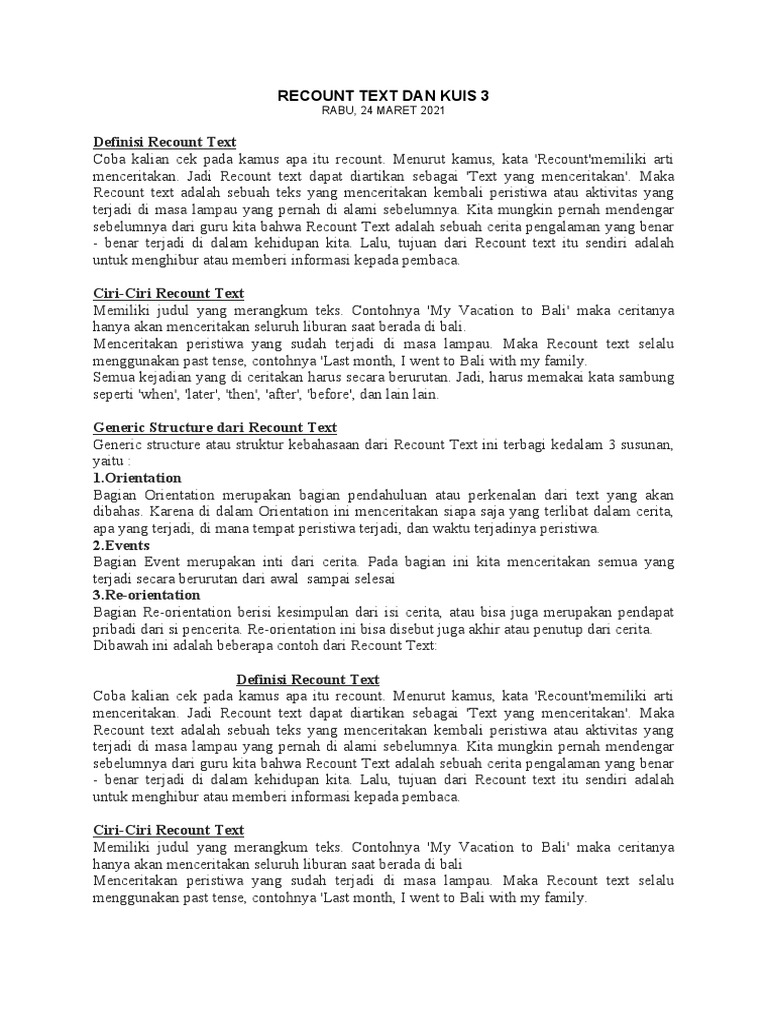 RECOUNT TEXT DAN KUIS 3
RABU, 24 MARET 2021

Definisi Recount Text
Coba kalian cek pada kamus apa itu recount. Menurut kamus, kata 'Recount'memiliki arti menceritakan. Jadi Recount text dapat diartikan sebagai 'Text yang menceritakan'. Maka Recount text adalah sebuah teks yang menceritakan kembali peristiwa atau aktivitas yang terjadi di masa lampau yang pernah di alami sebelumnya. Kita mungkin pernah mendengar sebelumnya dari guru kita bahwa Recount Text adalah sebuah cerita pengalaman yang benar - benar terjadi di dalam kehidupan kita. Lalu, tujuan dari Recount text itu sendiri adalah untuk menghibur atau memberi informasi kepada pembaca.

Ciri-Ciri Recount Text
Memiliki judul yang merangkum teks. Contohnya 'My Vacation to Bali' maka ceritanya hanya akan menceritakan seluruh liburan saat berada di bali.
Menceritakan peristiwa yang sudah terjadi di masa lampau. Maka Recount text selalu menggunakan past tense, contohnya 'Last month, I went to Bali with my family.
Semua kejadian yang di ceritakan harus secara berurutan. Jadi, harus memakai kata sambung seperti 'when', 'later', 'then', 'after', 'before', dan lain lain.

Generic Structure dari Recount Text
Generic structure atau struktur kebahasaan dari Recount Text ini terbagi kedalam 3 susunan, yaitu :
1.Orientation
Bagian Orientation merupakan bagian pendahuluan atau perkenalan dari text yang akan dibahas. Karena di dalam Orientation ini menceritakan siapa saja yang terlibat dalam cerita, apa yang terjadi, di mana tempat peristiwa terjadi, dan waktu terjadinya peristiwa.
2.Events
Bagian Event merupakan inti dari cerita. Pada bagian ini kita menceritakan semua yang terjadi secara berurutan dari awal sampai selesai
3.Re-orientation
Bagian Re-orientation berisi kesimpulan dari isi cerita, atau bisa juga merupakan pendapat pribadi dari si pencerita. Re-orientation ini bisa disebut juga akhir atau penutup dari cerita.
Dibawah ini adalah beberapa contoh dari Recount Text:

Definisi Recount Text
Coba kalian cek pada kamus apa itu recount. Menurut kamus, kata 'Recount'memiliki arti menceritakan. Jadi Recount text dapat diartikan sebagai 'Text yang menceritakan'. Maka Recount text adalah sebuah teks yang menceritakan kembali peristiwa atau aktivitas yang terjadi di masa lampau yang pernah di alami sebelumnya. Kita mungkin pernah mendengar sebelumnya dari guru kita bahwa Recount Text adalah sebuah cerita pengalaman yang benar - benar terjadi di dalam kehidupan kita. Lalu, tujuan dari Recount text itu sendiri adalah untuk menghibur atau memberi informasi kepada pembaca.

Ciri-Ciri Recount Text
Memiliki judul yang merangkum teks. Contohnya 'My Vacation to Bali' maka ceritanya hanya akan menceritakan seluruh liburan saat berada di bali
Menceritakan peristiwa yang sudah terjadi di masa lampau. Maka Recount text selalu menggunakan past tense, contohnya 'Last month, I went to Bali with my family.